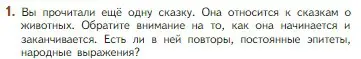 1. Вы прочитали ещё одну сказку. Она относится к сказкам о животных. Обратите внимание на то, как она начинается и заканчивается. Есть ли в ней повторы, постоянные эпитеты, народные выражения?